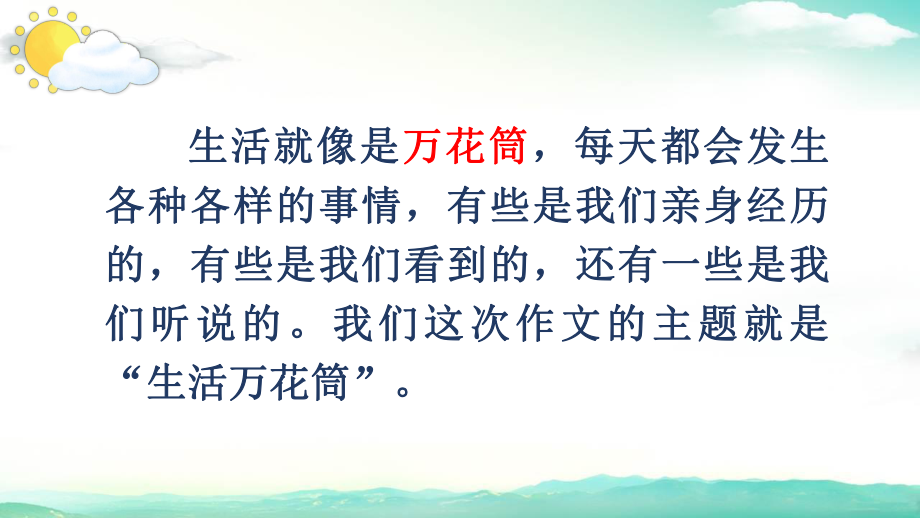 生活就像是万花筒，每天都会发生各种各样的事情，有些是我们亲身经历的，有些是我们看到的，还有一些是我们听说的。我们这次作文的主题就是“生活万花筒”。